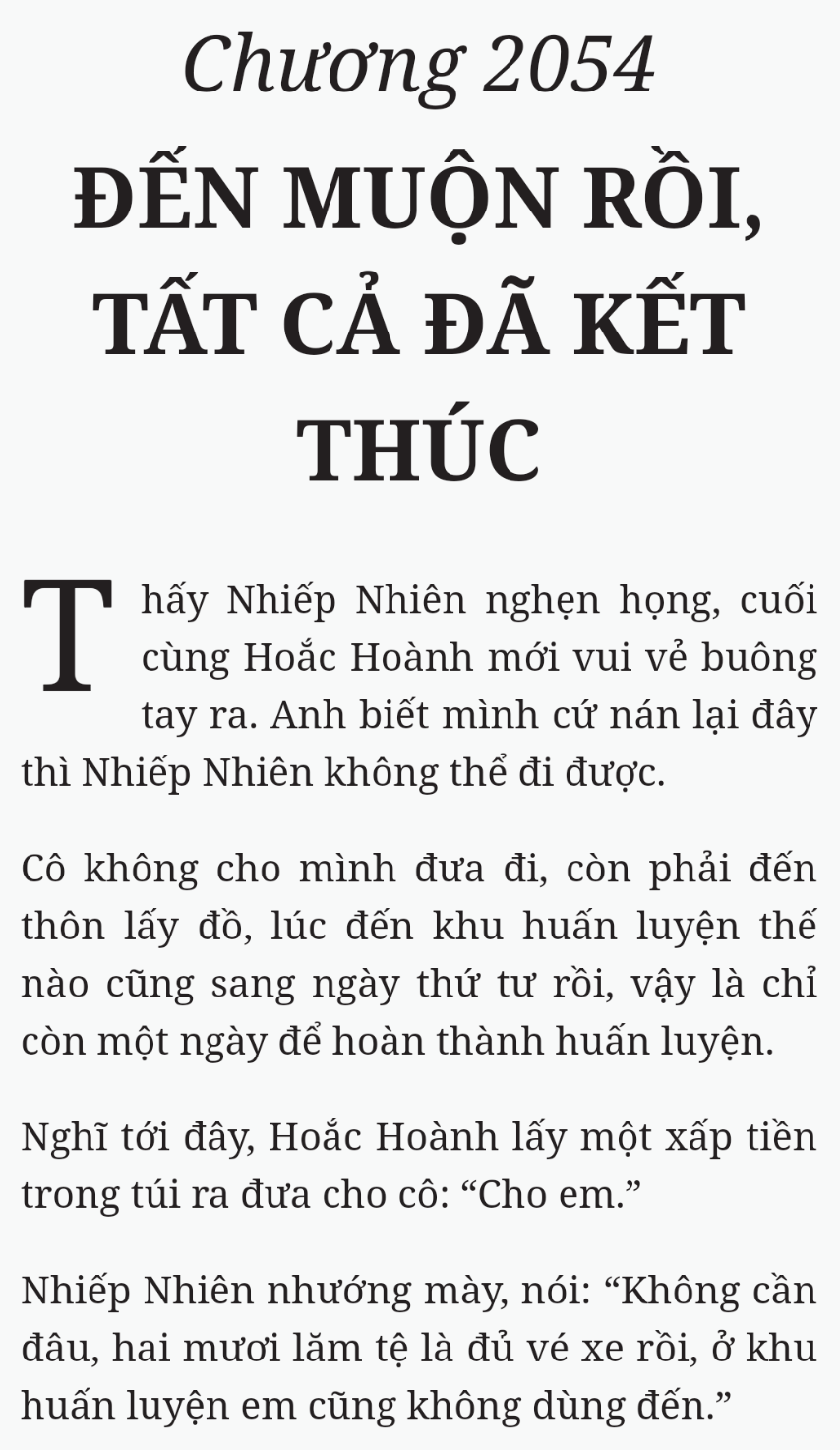 Chương 2054

ĐẾN MUỘN RỒI, TẤT CẢ ĐÃ KẾT THÚC

Thấy Nhiếp Nhiên nghẹn họng, cuối cùng Hoắc Hoành mới vui vẻ buông tay ra. Anh biết mình cứ nán lại đây thì Nhiếp Nhiên không thể đi được.

Cô không cho mình đưa đi, còn phải đến thôn lấy đồ, lúc đến khu huấn luyện thế nào cũng sang ngày thứ tư rồi, vậy là chỉ còn một ngày để hoàn thành huấn luyện.

Nghĩ tới đây, Hoắc Hoành lấy một xấp tiền trong túi ra đưa cho cô: “Cho em.”

Nhiếp Nhiên nhướng mày, nói: “Không cần đâu, hai mươi lăm tệ là đủ vé xe rồi, ở khu huấn luyện em cũng không dùng đến.”